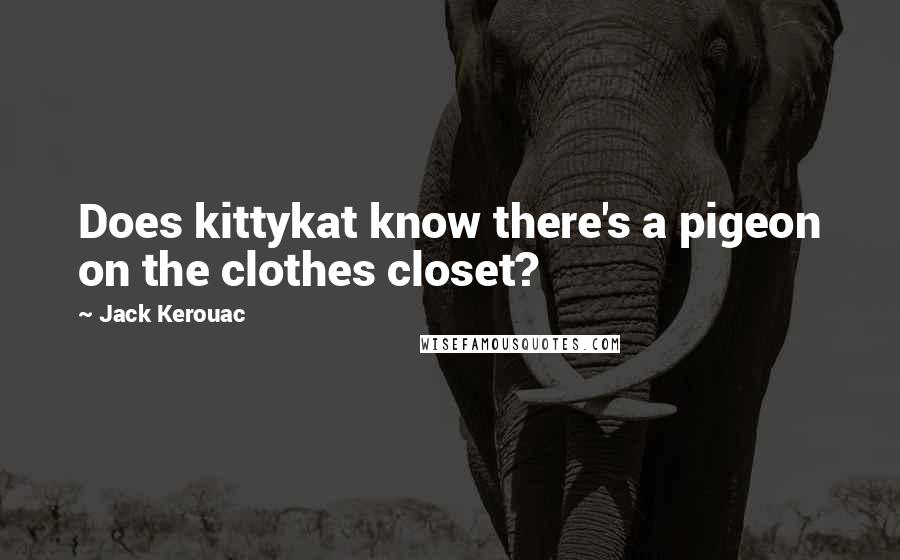 Does kittykat know there's a pigeon on the clothes closet?

~ Jack Kerouac

WISEFAMOUSQUOTES.COM